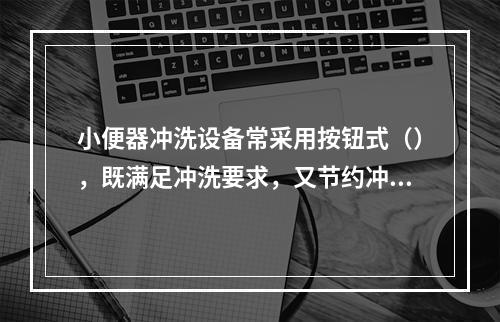 小便器冲洗设备常采用按钮式（），既满足冲洗要求，又节约冲...